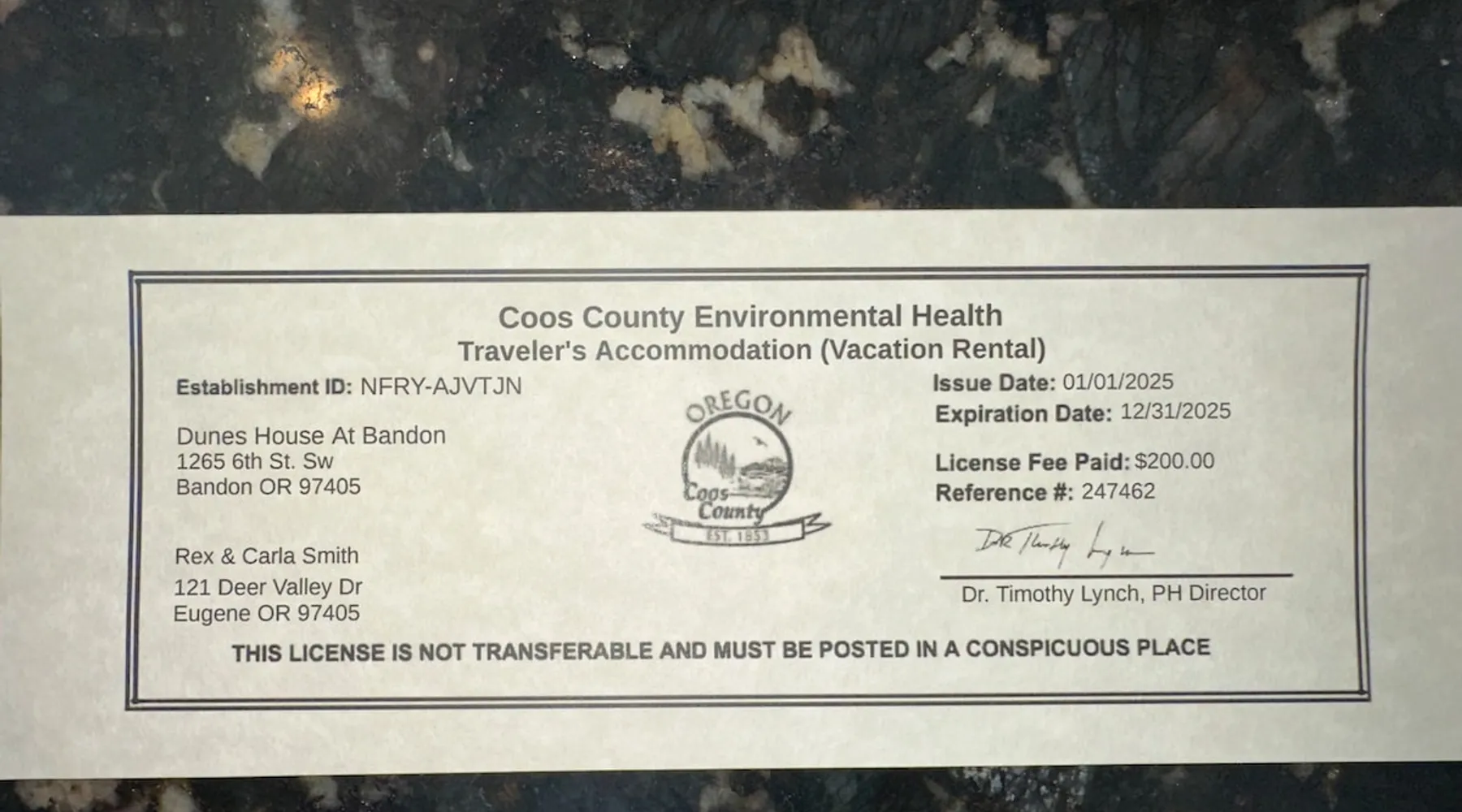 Coos County Environmental Health
Traveler's Accommodation (Vacation Rental)

Establishment ID: NFRY-AJVTJN

Dunes House At Bandon
1265 6th St. Sw
Bandon OR 97405

Rex & Carla Smith
121 Deer Valley Dr
Eugene OR 97405

OREGON
Coos County
EST. 1853

Issue Date: 01/01/2025
Expiration Date: 12/31/2025

License Fee Paid: $200.00
Reference #: 247462

Dr Timothy Lynch

Dr. Timothy Lynch, PH Director

THIS LICENSE IS NOT TRANSFERABLE AND MUST BE POSTED IN A CONSPICUOUS PLACE